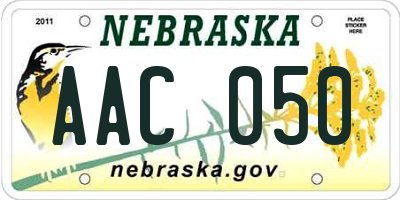 2011

NEBRASKA

PLACE STICKER HERE

AAC 050

nebraska.gov